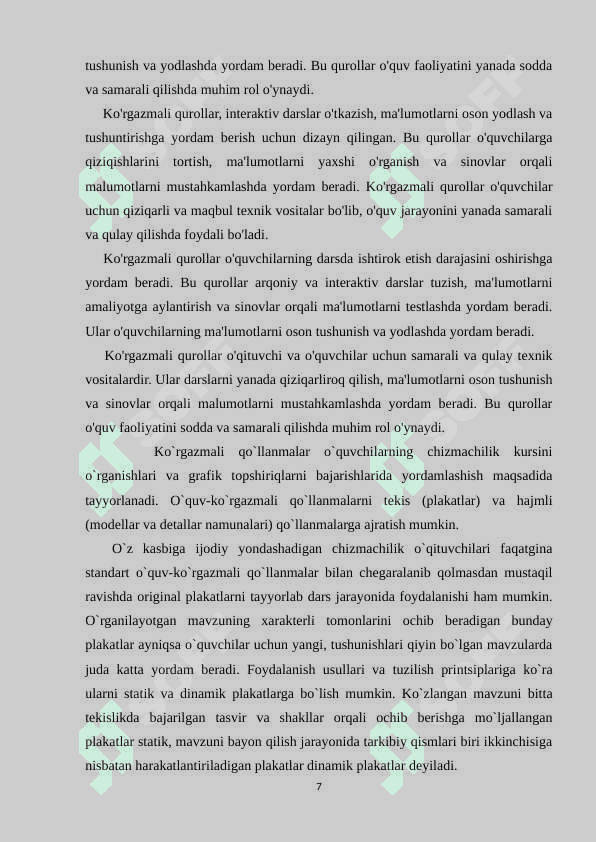 tushunish va yodlashda yordam beradi. Bu qurollar o'quv faoliyatini yanada sodda va samarali qilishda muhim rol o'ynaydi.

Ko'rgazmali qurollar, interaktiv darslar o'tkazish, ma'lumotlarni oson yodlash va tushuntirishga yordam berish uchun dizayn qilingan. Bu qurollar o'quvchilarga qiziqishlarini tortish, ma'lumotlarni yaxshi o'rganish va sinovlar orqali malumotlarni mustahkamlashda yordam beradi. Ko'rgazmali qurollar o'quvchilar uchun qiziqarli va maqbul texnik vositalar bo'lib, o'quv jarayonini yanada samarali va qulay qilishda foydali bo'ladi.

Ko'rgazmali qurollar o'quvchilarning darsda ishtirok etish darajasini oshirishga yordam beradi. Bu qurollar arqoniy va interaktiv darslar tuzish, ma'lumotlarni amaliyotga aylantirish va sinovlar orqali ma'lumotlarni testlashda yordam beradi. Ular o'quvchilarning ma'lumotlarni oson tushunish va yodlashda yordam beradi.

Ko'rgazmali qurollar o'qituvchi va o'quvchilar uchun samarali va qulay texnik vositalardir. Ular darslarni yanada qiziqarliroq qilish, ma'lumotlarni oson tushunish va sinovlar orqali malumotlarni mustahkamlashda yordam beradi. Bu qurollar o'quv faoliyatini sodda va samarali qilishda muhim rol o'ynaydi.

Ko`rgazmali qo`llanmalar o`quvchilarning chizmachilik kursini o`rganishlari va grafik topshiriqlarni bajarishlarida yordamlashish maqsadida tayyorlanadi. O`quv-ko`rgazmali qo`llanmalarni tekis (plakatlar) va hajmli (modellar va detallar namunalari) qo`llanmalarga ajratish mumkin.

O`z kasbiga ijodiy yondashadigan chizmachilik o`qituvchilari faqatgina standart o`quv-ko`rgazmali qo`llanmalar bilan chegaralanib qolmasdan mustaqil ravishda original plakatlarni tayyorlab dars jarayonida foydalanishi ham mumkin. O`rganilayotgan mavzuning xarakterli tomonlarini ochib beradigan bunday plakatlar ayniqsa o`quvchilar uchun yangi, tushunishlari qiyin bo`lgan mavzularda juda katta yordam beradi. Foydalanish usullari va tuzilish printsiplariga ko`ra ularni statik va dinamik plakatlarga bo`lish mumkin. Ko`zlangan mavzuni bitta tekislikda bajarilgan tasvir va shakllar orqali ochib berishga mo`ljallangan plakatlar statik, mavzuni bayon qilish jarayonida tarkibiy qismlari biri ikkinchisiga nisbatan harakatlantiriladigan plakatlar dinamik plakatlar deyiladi.

7